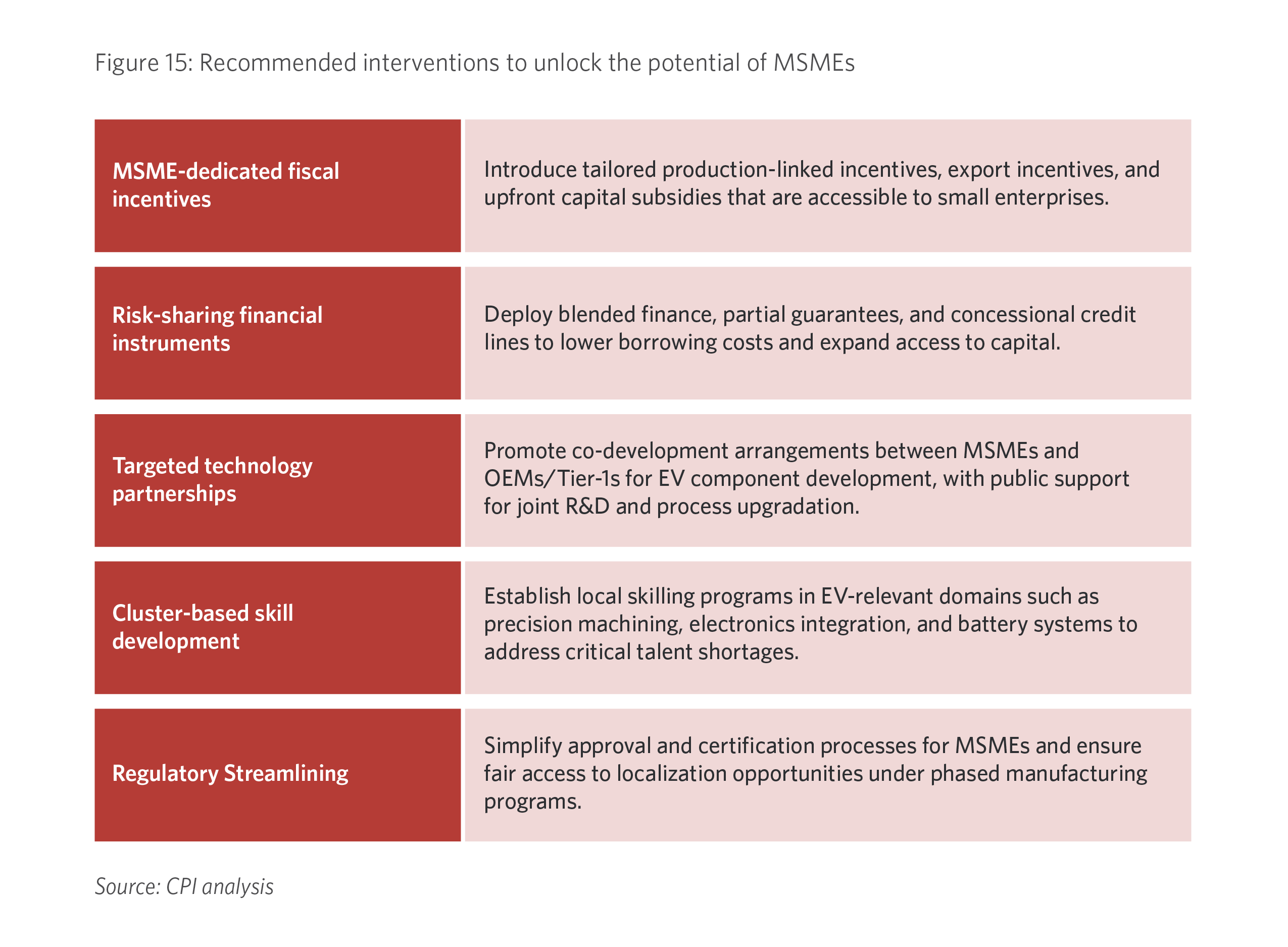 Figure 15: Recommended interventions to unlock the potential of MSMEs

| | |
|---|---|
| MSME-dedicated fiscal incentives | Introduce tailored production-linked incentives, export incentives, and upfront capital subsidies that are accessible to small enterprises. |
| Risk-sharing financial instruments | Deploy blended finance, partial guarantees, and concessional credit lines to lower borrowing costs and expand access to capital. |
| Targeted technology partnerships | Promote co-development arrangements between MSMEs and OEMs/Tier-1s for EV component development, with public support for joint R&D and process upgradation. |
| Cluster-based skill development | Establish local skilling programs in EV-relevant domains such as precision machining, electronics integration, and battery systems to address critical talent shortages. |
| Regulatory Streamlining | Simplify approval and certification processes for MSMEs and ensure fair access to localization opportunities under phased manufacturing programs. |

Source: CPI analysis